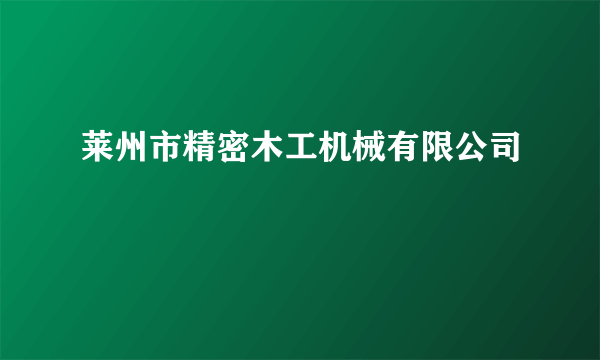 莱州市精密木工机械有限公司